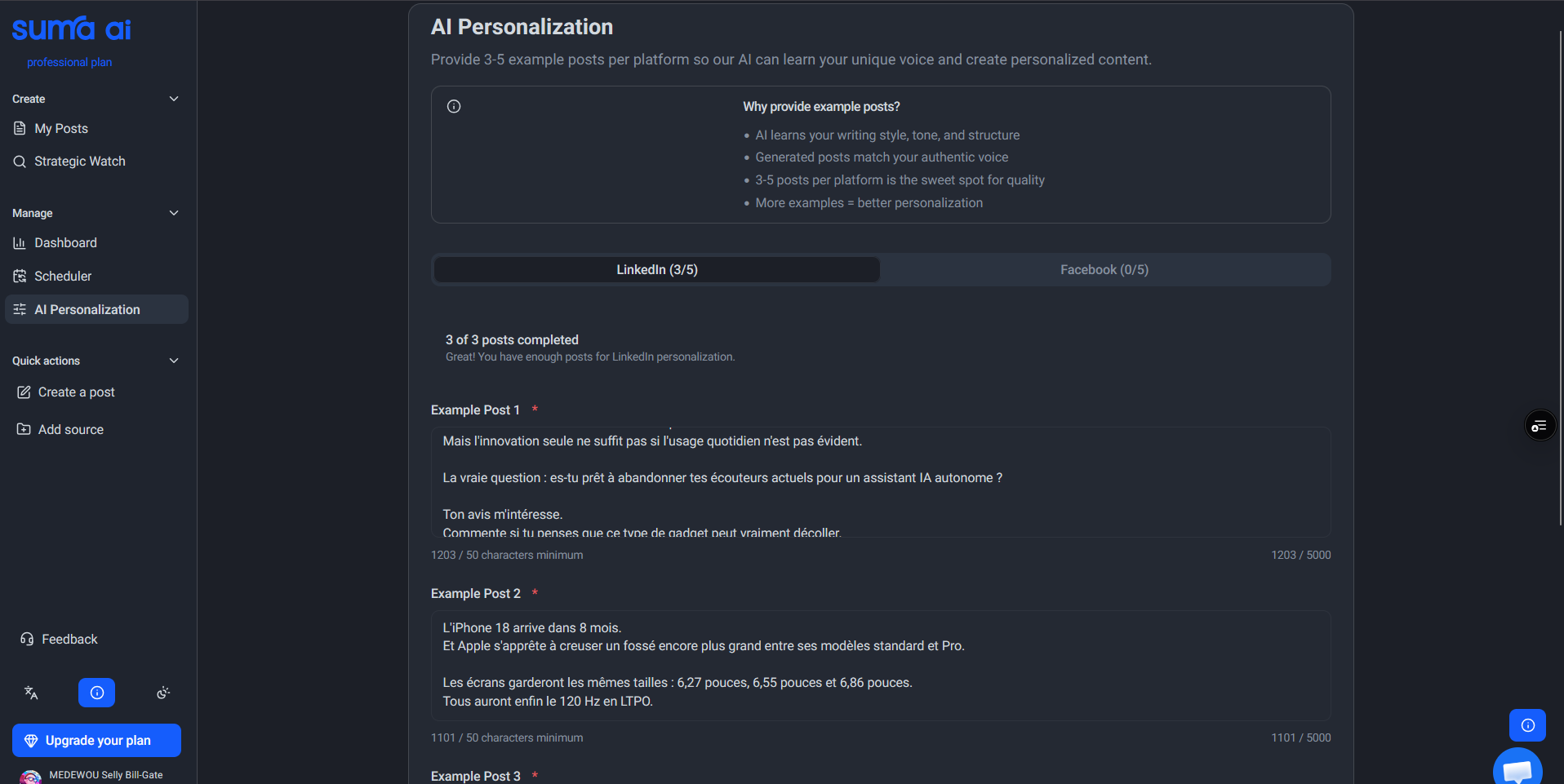 suma ai
professional plan

Create
My Posts
Strategic Watch

Manage
Dashboard
Scheduler
AI Personalization

Quick actions
Create a post
Add source

Feedback

Upgrade your plan
MEDEWOU Selly Bill-Gate

AI Personalization
Provide 3-5 example posts per platform so our AI can learn your unique voice and create personalized content.

Why provide example posts?
• AI learns your writing style, tone, and structure
• Generated posts match your authentic voice
• 3-5 posts per platform is the sweet spot for quality
• More examples = better personalization

LinkedIn (3/5)
Facebook (0/5)

3 of 3 posts completed
Great! You have enough posts for LinkedIn personalization.

Example Post 1 *
Mais l'innovation seule ne suffit pas si l'usage quotidien n'est pas évident.

La vraie question : es-tu prêt à abandonner tes écouteurs actuels pour un assistant IA autonome ?

Ton avis m'intéresse.
Commente si tu penses que ce type de gadget peut vraiment décoller.
1203 / 50 characters minimum
1203 / 5000

Example Post 2 *
L'iPhone 18 arrive dans 8 mois.
Et Apple s'apprête à creuser un fossé encore plus grand entre ses modèles standard et Pro.

Les écrans garderont les mêmes tailles : 6,27 pouces, 6,55 pouces et 6,86 pouces.
Tous auront enfin le 120 Hz en LTPO.
1101 / 50 characters minimum
1101 / 5000

Example Post 3 *